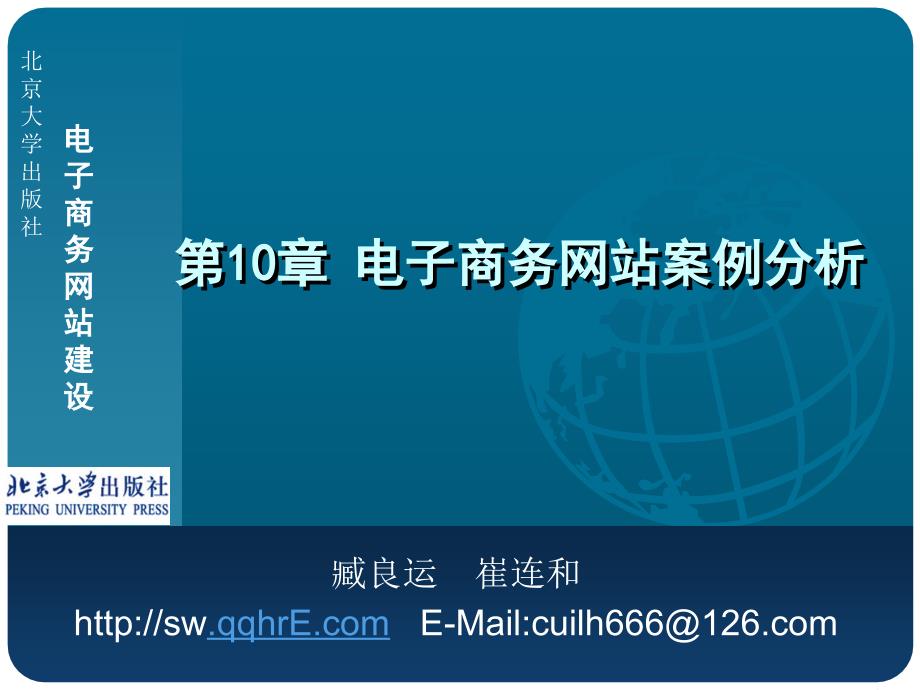 北京大学出版社

电子商务网站建设

第10章 电子商务网站案例分析

北京大学出版社
PEKING UNIVERSITY PRESS

臧良运 崔连和
http://sw.qqhrE.com E-Mail:cuilh666@126.com